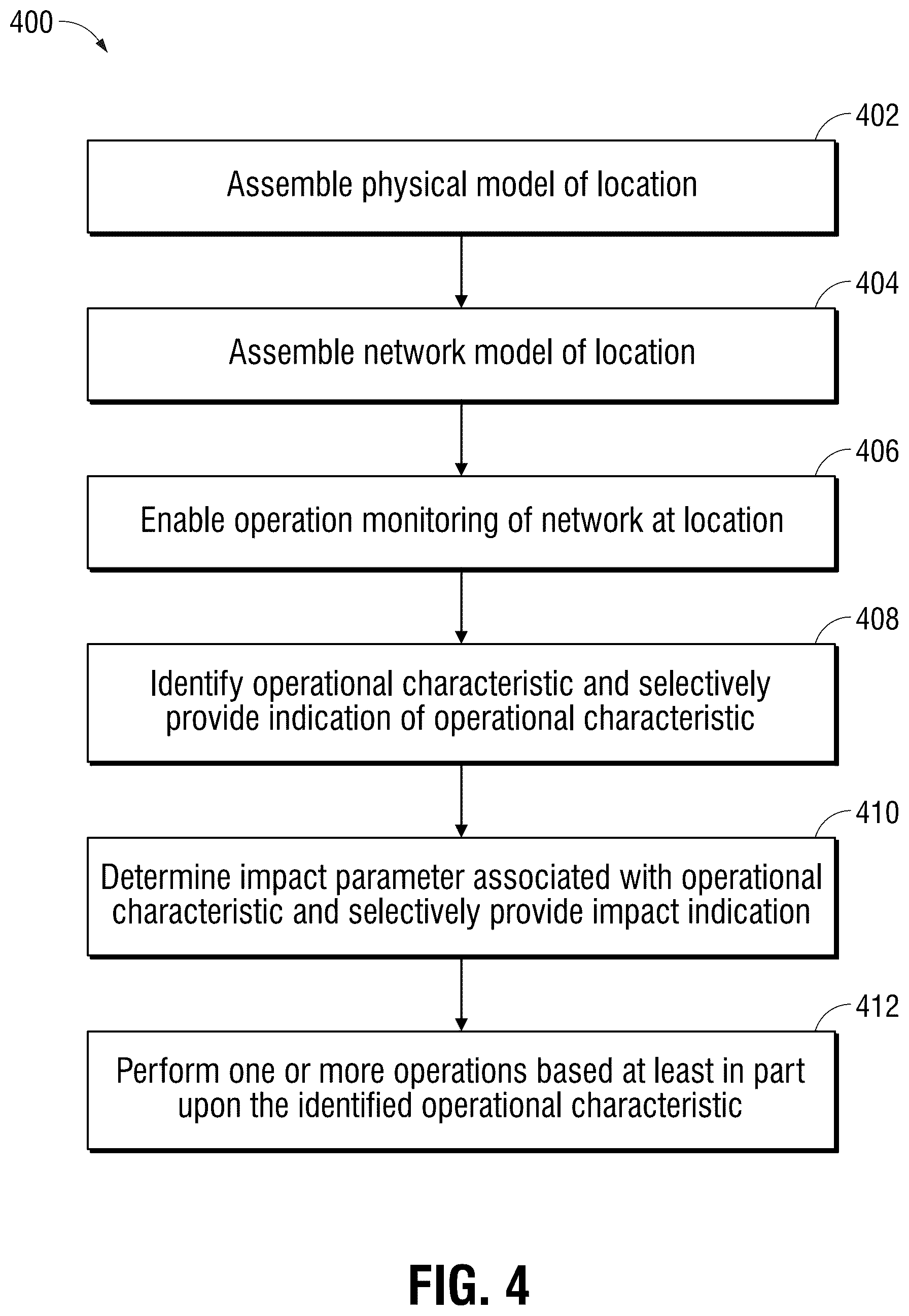 400

402

Assemble physical model of location

404

Assemble network model of location

406

Enable operation monitoring of network at location

408

Identify operational characteristic and selectively provide indication of operational characteristic

410

Determine impact parameter associated with operational characteristic and selectively provide impact indication

412

Perform one or more operations based at least in part upon the identified operational characteristic

FIG. 4